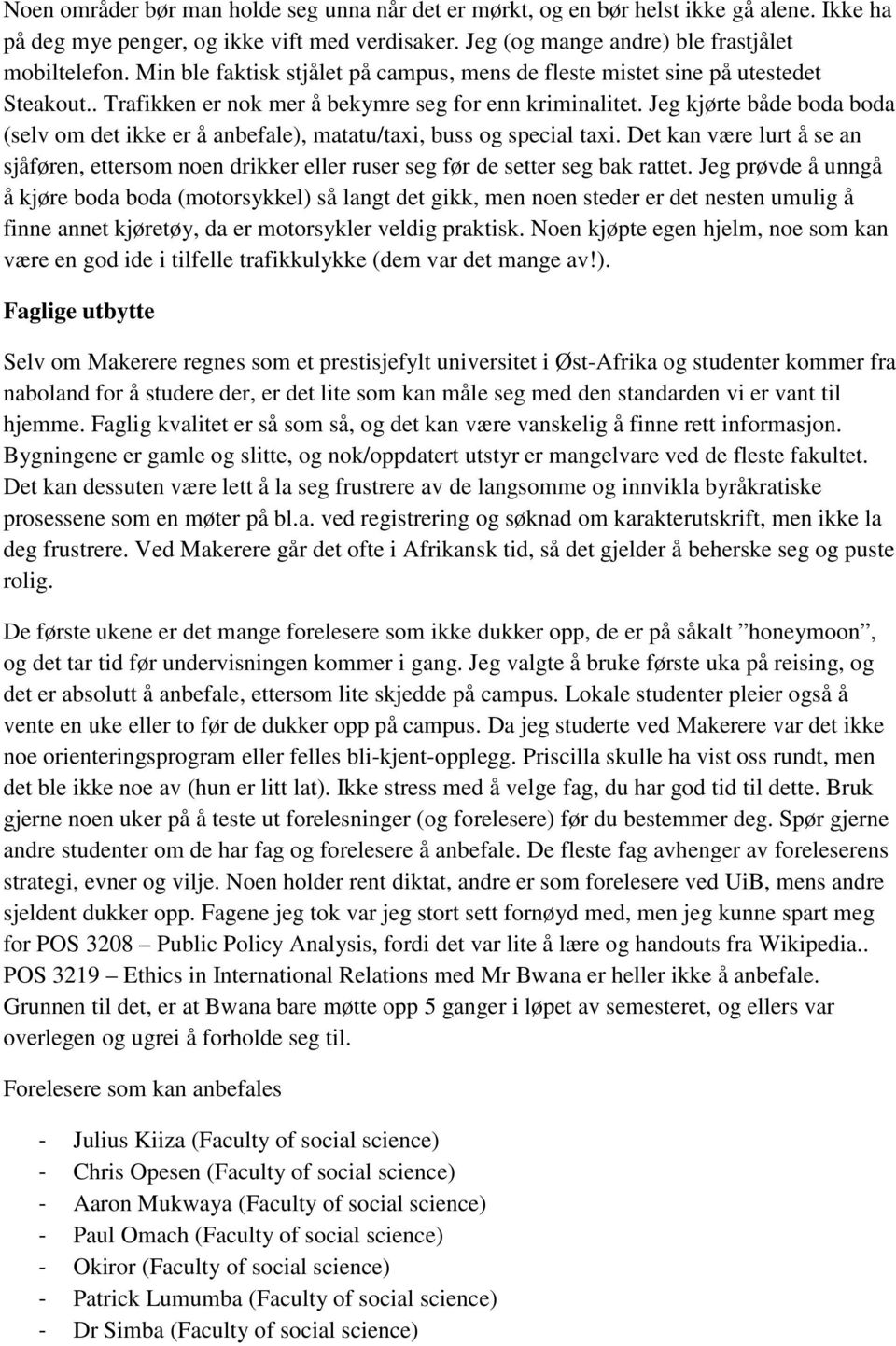 Noen områder bør man holde seg unna når det er mørkt, og en bør helst ikke gå alene. Ikke ha på deg mye penger, og ikke vift med verdisaker. Jeg (og mange andre) ble frastjålet mobiltelefon. Min ble faktisk stjålet på campus, mens de fleste mistet sine på utestedet Steakout.. Trafikken er nok mer å bekymre seg for enn kriminalitet. Jeg kjørte både boda boda (selv om det ikke er å anbefale), matatu/taxi, buss og special taxi. Det kan være lurt å se an sjåføren, ettersom noen drikker eller ruser seg før de setter seg bak rattet. Jeg prøvde å unngå å kjøre boda boda (motorsykkel) så langt det gikk, men noen steder er det nesten umulig å finne annet kjøretøy, da er motorsykler veldig praktisk. Noen kjøpte egen hjelm, noe som kan være en god ide i tilfelle trafikkulykke (dem var det mange av!).

Faglige utbytte

Selv om Makerere regnes som et prestisjefylt universitet i Øst-Afrika og studenter kommer fra naboland for å studere der, er det lite som kan måle seg med den standarden vi er vant til hjemme. Faglig kvalitet er så som så, og det kan være vanskelig å finne rett informasjon. Bygningene er gamle og slitte, og nok/oppdatert utstyr er mangelvare ved de fleste fakultet. Det kan dessuten være lett å la seg frustrere av de langsomme og innvikla byråkratiske prosessene som en møter på bl.a. ved registrering og søknad om karakterutskrift, men ikke la deg frustrere. Ved Makerere går det ofte i Afrikansk tid, så det gjelder å beherske seg og puste rolig.

De første ukene er det mange forelesere som ikke dukker opp, de er på såkalt ”honeymoon”, og det tar tid før undervisningen kommer i gang. Jeg valgte å bruke første uka på reising, og det er absolutt å anbefale, ettersom lite skjedde på campus. Lokale studenter pleier også å vente en uke eller to før de dukker opp på campus. Da jeg studerte ved Makerere var det ikke noe orienteringsprogram eller felles bli-kjent-opplegg. Priscilla skulle ha vist oss rundt, men det ble ikke noe av (hun er litt lat). Ikke stress med å velge fag, du har god tid til dette. Bruk gjerne noen uker på å teste ut forelesninger (og forelesere) før du bestemmer deg. Spør gjerne andre studenter om de har fag og forelesere å anbefale. De fleste fag avhenger av foreleserens strategi, evner og vilje. Noen holder rent diktat, andre er som forelesere ved UiB, mens andre sjeldent dukker opp. Fagene jeg tok var jeg stort sett fornøyd med, men jeg kunne spart meg for POS 3208 – Public Policy Analysis, fordi det var lite å lære og handouts fra Wikipedia.. POS 3219 – Ethics in International Relations med Mr Bwana er heller ikke å anbefale. Grunnen til det, er at Bwana bare møtte opp 5 ganger i løpet av semesteret, og ellers var overlegen og ugrei å forholde seg til.

Forelesere som kan anbefales

- Julius Kiiza (Faculty of social science)
- Chris Opesen (Faculty of social science)
- Aaron Mukwaya (Faculty of social science)
- Paul Omach (Faculty of social science)
- Okiror (Faculty of social science)
- Patrick Lumumba (Faculty of social science)
- Dr Simba (Faculty of social science)